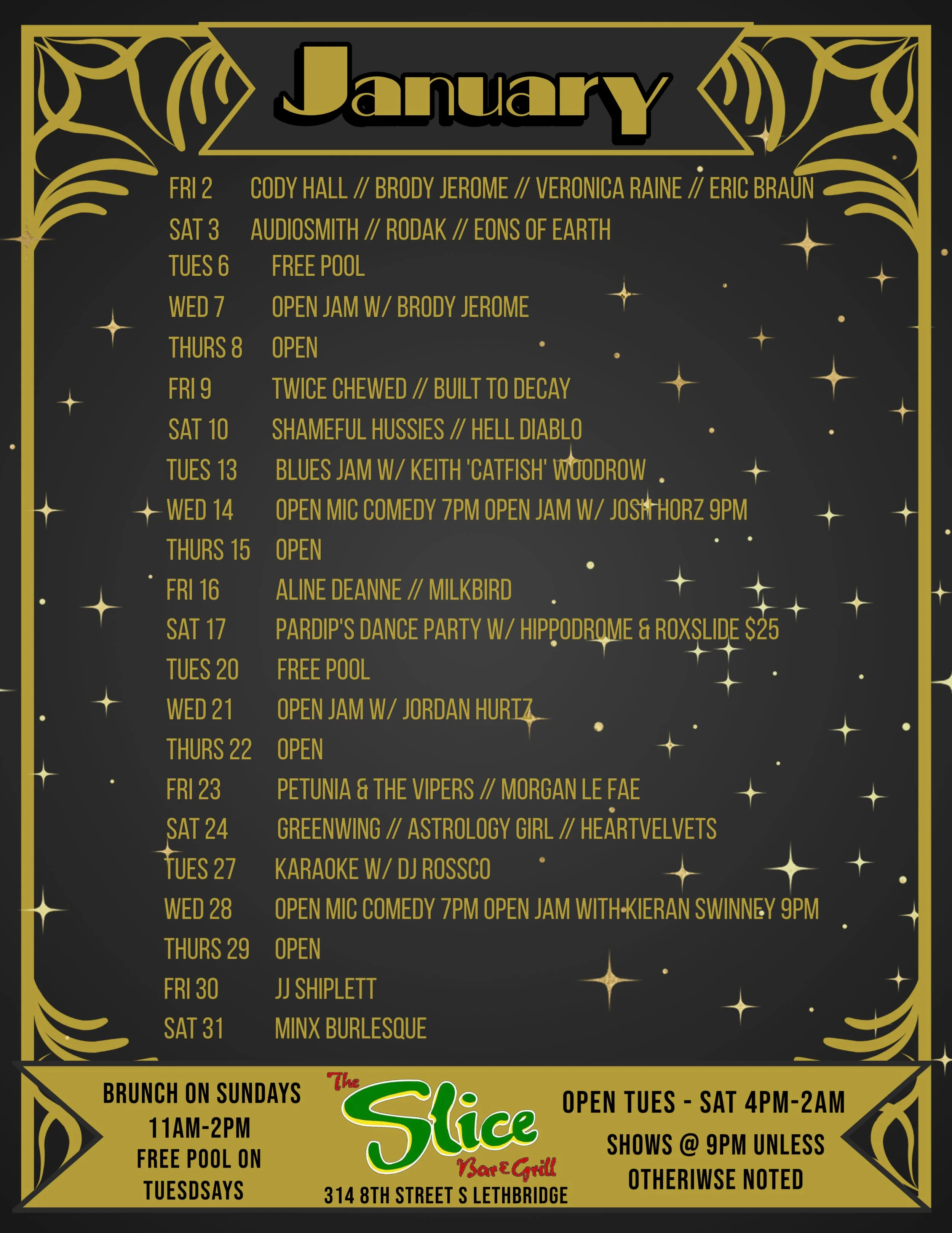 January

FRI 2 CODY HALL // BRODY JEROME // VERONICA RAINE // ERIC BRAUN
SAT 3 AUDIOSMITH // RODAK // EONS OF EARTH
TUES 6 FREE POOL
WED 7 OPEN JAM W/ BRODY JEROME
THURS 8 OPEN
FRI 9 TWICE CHEWED // BUILT TO DECAY
SAT 10 SHAMEFUL HUSSIES // HELL DIABLO
TUES 13 BLUES JAM W/ KEITH 'CATFISH' WOODROW
WED 14 OPEN MIC COMEDY 7PM OPEN JAM W/ JOSH HORZ 9PM
THURS 15 OPEN
FRI 16 ALINE DEANNE // MILKBIRD
SAT 17 PARDIP'S DANCE PARTY W/ HIPPODROME & ROXSLIDE $25
TUES 20 FREE POOL
WED 21 OPEN JAM W/ JORDAN HURTZ
THURS 22 OPEN
FRI 23 PETUNIA & THE VIPERS // MORGAN LE FAE
SAT 24 GREENWING // ASTROLOGY GIRL // HEARTVELVETS
TUES 27 KARAOKE W/ DJ ROSSCO
WED 28 OPEN MIC COMEDY 7PM OPEN JAM WITH KIERAN SWINNEY 9PM
THURS 29 OPEN
FRI 30 JJ SHIPLETT
SAT 31 MINX BURLESQUE

BRUNCH ON SUNDAYS
11AM-2PM
FREE POOL ON
TUESDSAYS

The
Slice
Bar & Grill
314 8TH STREET S LETHBRIDGE

OPEN TUES - SAT 4PM-2AM
SHOWS @ 9PM UNLESS
OTHERIWSE NOTED